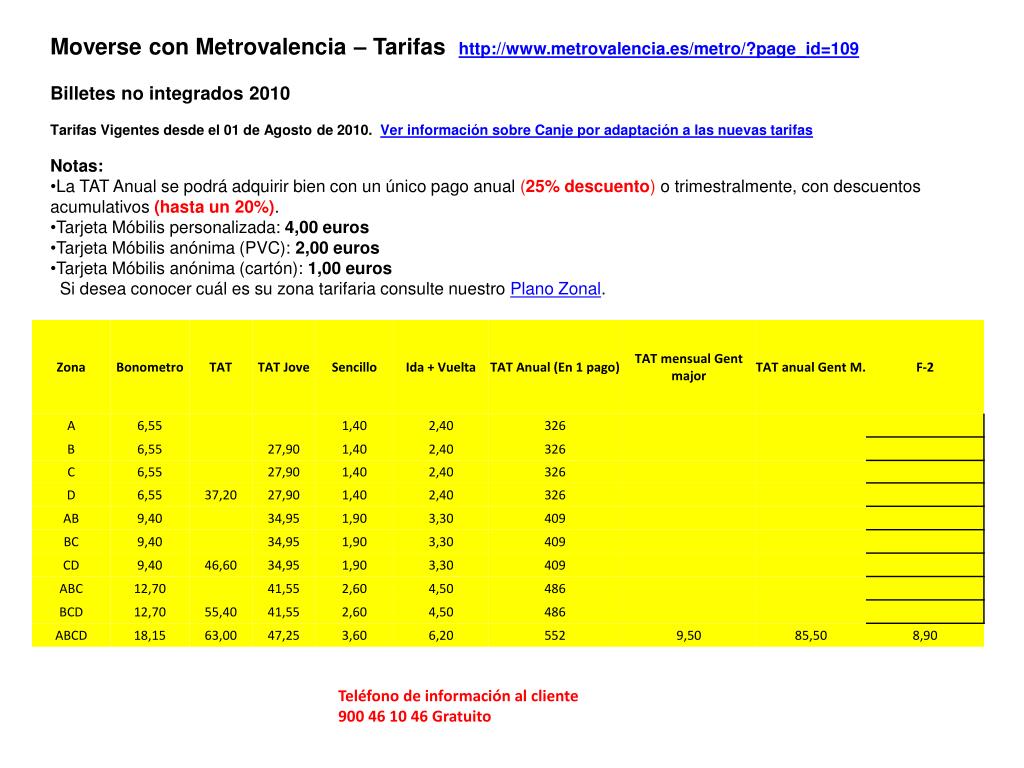 Moverse con Metrovalencia – Tarifas http://www.metrovalencia.es/metro/?page_id=109

Billetes no integrados 2010

Tarifas Vigentes desde el 01 de Agosto de 2010. Ver información sobre Canje por adaptación a las nuevas tarifas

Notas:
•La TAT Anual se podrá adquirir bien con un único pago anual (25% descuento) o trimestralmente, con descuentos acumulativos (hasta un 20%).
•Tarjeta Móbilis personalizada: 4,00 euros
•Tarjeta Móbilis anónima (PVC): 2,00 euros
•Tarjeta Móbilis anónima (cartón): 1,00 euros
Si desea conocer cuál es su zona tarifaria consulte nuestro Plano Zonal.

| Zona | Bonometro | TAT | TAT Jove | Sencillo | Ida + Vuelta | TAT Anual (En 1 pago) | TAT mensual Gent major | TAT anual Gent M. | F-2 |
|---|---|---|---|---|---|---|---|---|---|
| A | 6,55 | | | 1,40 | 2,40 | 326 | | | |
| B | 6,55 | | 27,90 | 1,40 | 2,40 | 326 | | | |
| C | 6,55 | | 27,90 | 1,40 | 2,40 | 326 | | | |
| D | 6,55 | 37,20 | 27,90 | 1,40 | 2,40 | 326 | | | |
| AB | 9,40 | | 34,95 | 1,90 | 3,30 | 409 | | | |
| BC | 9,40 | | 34,95 | 1,90 | 3,30 | 409 | | | |
| CD | 9,40 | 46,60 | 34,95 | 1,90 | 3,30 | 409 | | | |
| ABC | 12,70 | | 41,55 | 2,60 | 4,50 | 486 | | | |
| BCD | 12,70 | 55,40 | 41,55 | 2,60 | 4,50 | 486 | | | |
| ABCD | 18,15 | 63,00 | 47,25 | 3,60 | 6,20 | 552 | 9,50 | 85,50 | 8,90 |

Teléfono de información al cliente
900 46 10 46 Gratuito